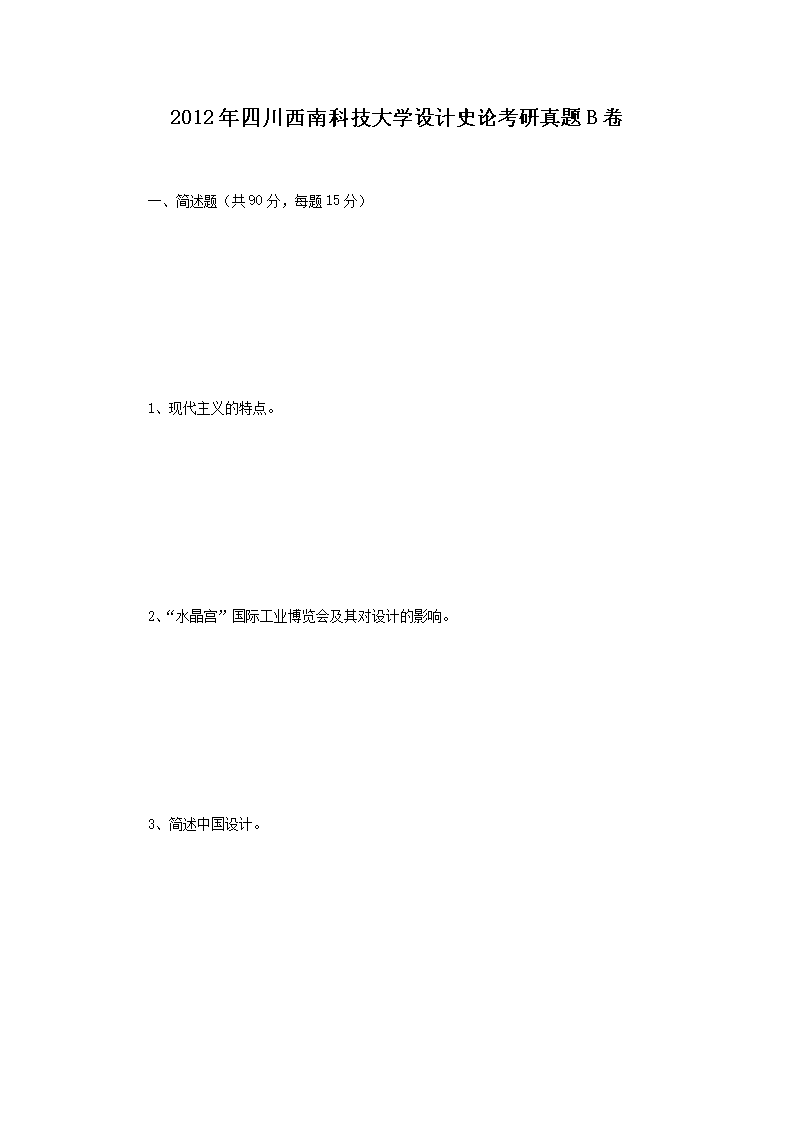 2012年四川西南科技大学设计史论考研真题B卷

一、简述题（共90分，每题15分）

1、现代主义的特点。

2、“水晶宫”国际工业博览会及其对设计的影响。

3、简述中国设计。